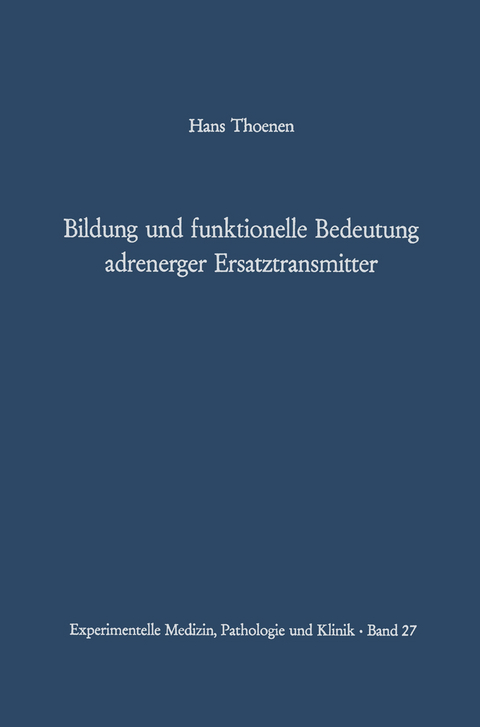 Hans Thoenen

Bildung und funktionelle Bedeutung adrenerger Ersatztransmitter

Experimentelle Medizin, Pathologie und Klinik · Band 27